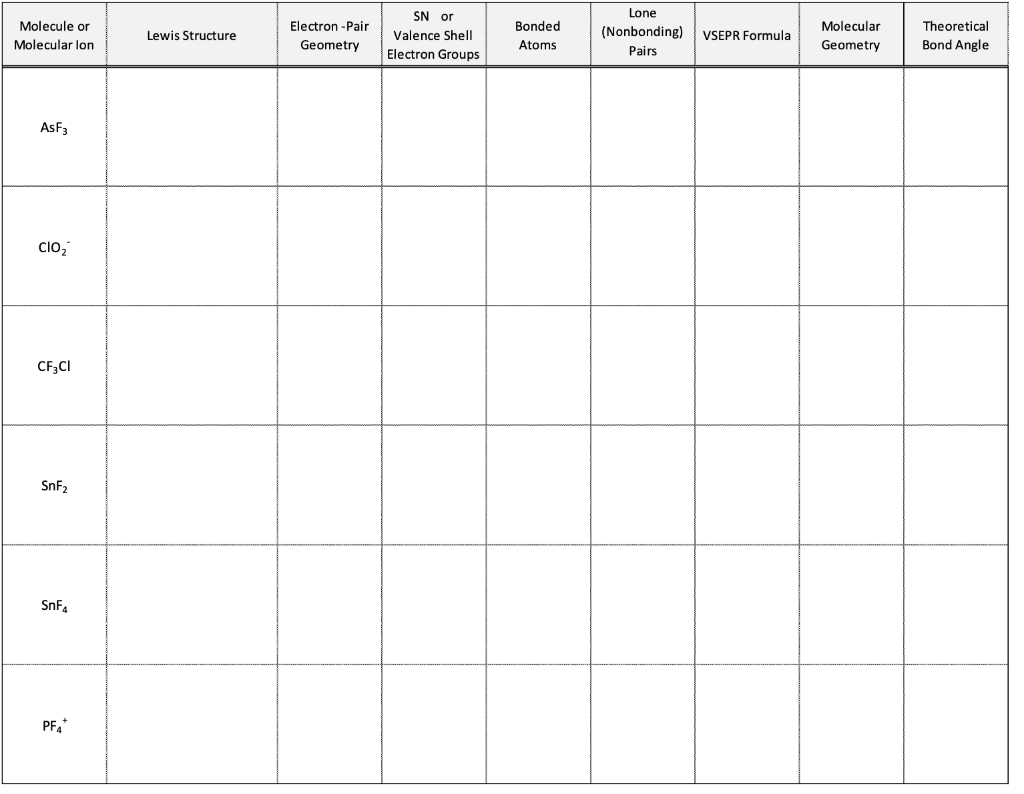 | Molecule or Molecular Ion | Lewis Structure | Electron -Pair Geometry | SN or Valence Shell Electron Groups | Bonded Atoms | Lone (Nonbonding) Pairs | VSEPR Formula | Molecular Geometry | Theoretical Bond Angle |
|---|---|---|---|---|---|---|---|---|
| $AsF_3$ | | | | | | | | |
| $ClO_2^-$ | | | | | | | | |
| $CF_3Cl$ | | | | | | | | |
| $SnF_2$ | | | | | | | | |
| $SnF_4$ | | | | | | | | |
| $PF_4^+$ | | | | | | | | |